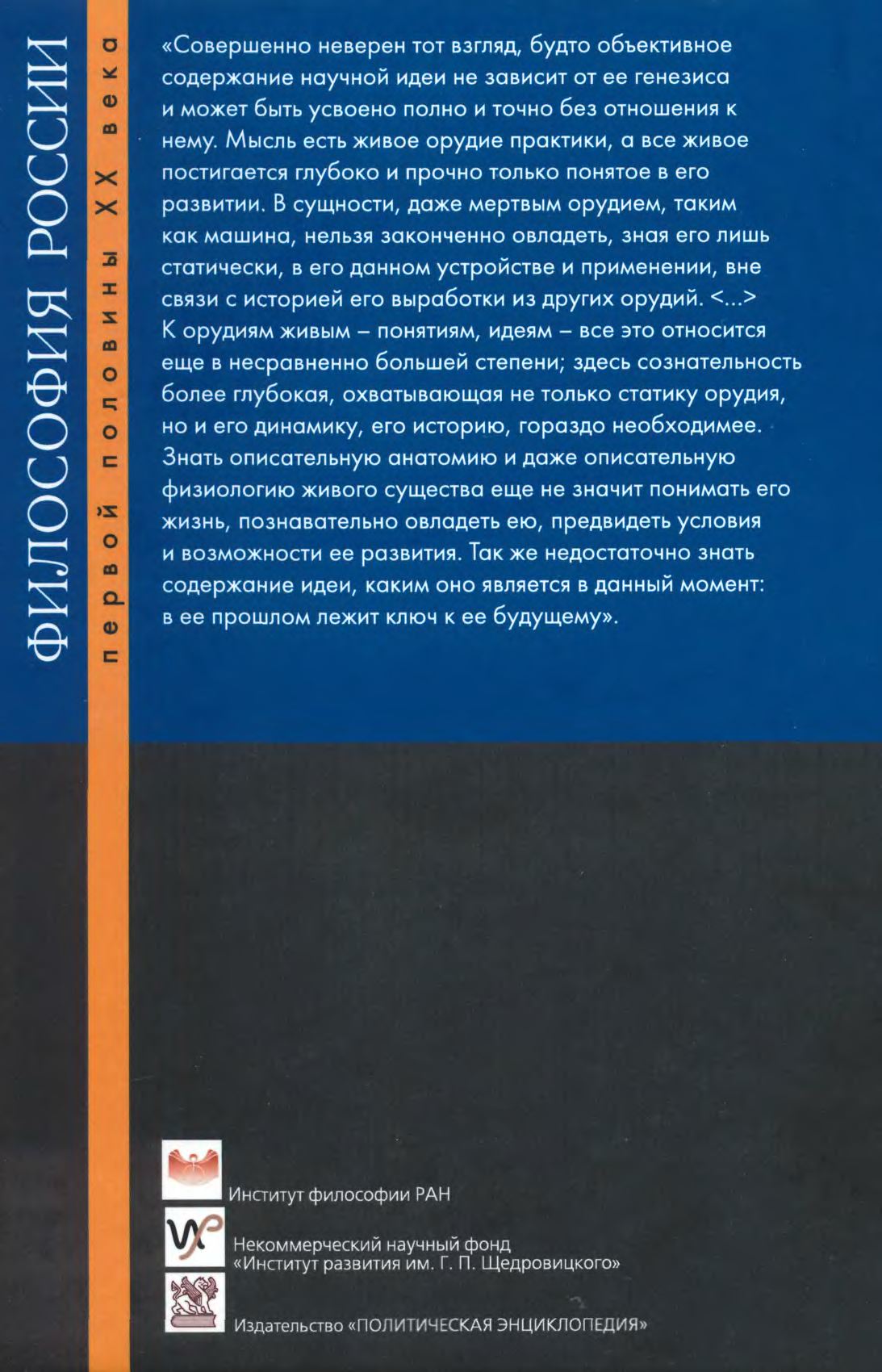 ФИЛОСОФИЯ РОССИИ
первой половины XX века

«Совершенно неверен тот взгляд, будто объективное содержание научной идеи не зависит от ее генезиса и может быть усвоено полно и точно без отношения к нему. Мысль есть живое орудие практики, а все живое постигается глубоко и прочно только понятое в его развитии. В сущности, даже мертвым орудием, таким как машина, нельзя законченно овладеть, зная его лишь статически, в его данном устройстве и применении, вне связи с историей его выработки из других орудий. <...> К орудиям живым – понятиям, идеям – все это относится еще в несравненно большей степени; здесь сознательность более глубокая, охватывающая не только статику орудия, но и его динамику, его историю, гораздо необходимее. Знать описательную анатомию и даже описательную физиологию живого существа еще не значит понимать его жизнь, познавательно овладеть ею, предвидеть условия и возможности ее развития. Так же недостаточно знать содержание идеи, каким оно является в данный момент: в ее прошлом лежит ключ к ее будущему».

Институт философии РАН

Некоммерческий научный фонд «Институт развития им. Г. П. Щедровицкого»

Издательство «ПОЛИТИЧЕСКАЯ ЭНЦИКЛОПЕДИЯ»